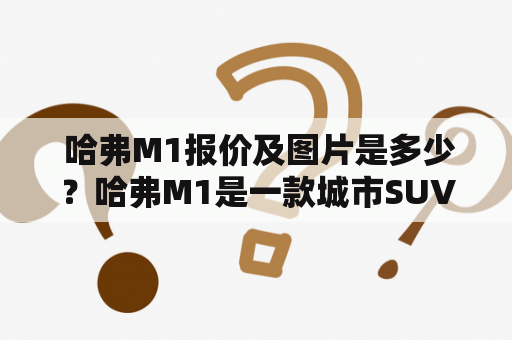 哈弗M1报价及图片是多少？哈弗M1是一款城市SUV